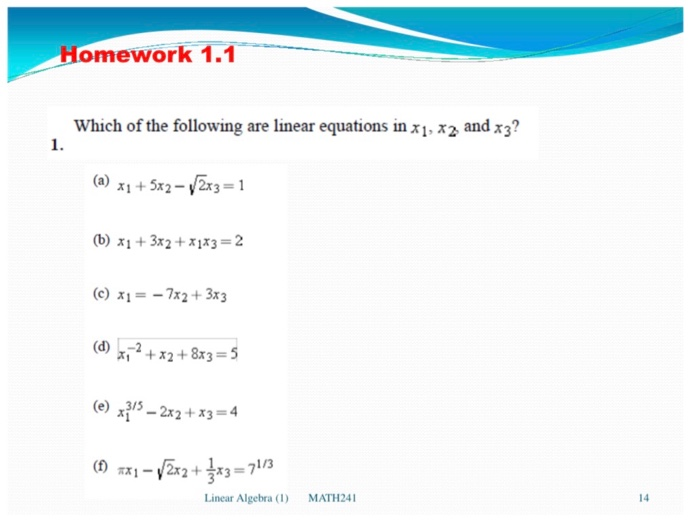 Homework 1.1

1. Which of the following are linear equations in $x_1$, $x_2$, and $x_3$?

(a) $x_1 + 5x_2 - \sqrt{2}x_3 = 1$

(b) $x_1 + 3x_2 + x_1x_3 = 2$

(c) $x_1 = -7x_2 + 3x_3$

(d) $x_1^{-2} + x_2 + 8x_3 = 5$

(e) $x_1^{3/5} - 2x_2 + x_3 = 4$

(f) $\pi x_1 - \sqrt{2}x_2 + \frac{1}{3}x_3 = 7^{1/3}$

Linear Algebra (1) MATH241

14